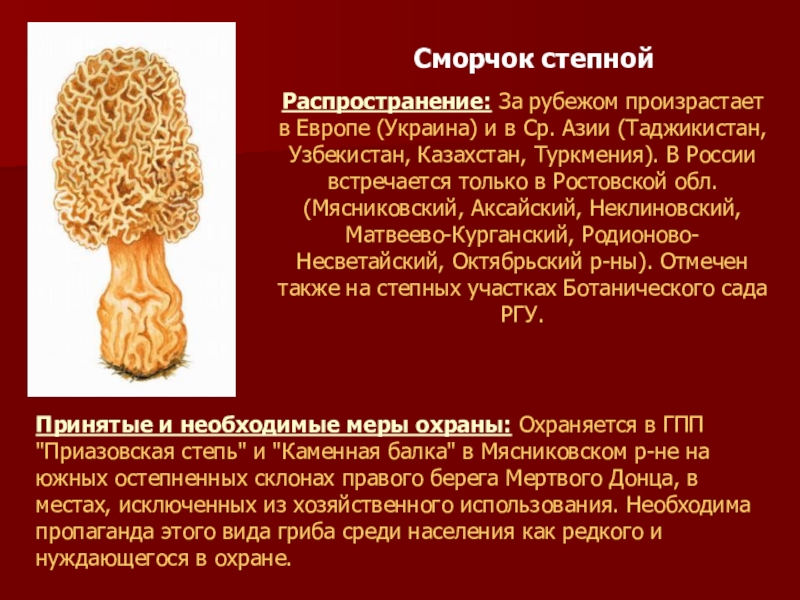 Сморчок степной

Распространение: За рубежом произрастает в Европе (Украина) и в Ср. Азии (Таджикистан, Узбекистан, Казахстан, Туркмения). В России встречается только в Ростовской обл. (Мясниковский, Аксайский, Неклиновский, Матвеево-Курганский, Родионово-Несветайский, Октябрьский р-ны). Отмечен также на степных участках Ботанического сада РГУ.

Принятые и необходимые меры охраны: Охраняется в ГПП "Приазовская степь" и "Каменная балка" в Мясниковском р-не на южных остепненных склонах правого берега Мертвого Донца, в местах, исключенных из хозяйственного использования. Необходима пропаганда этого вида гриба среди населения как редкого и нуждающегося в охране.